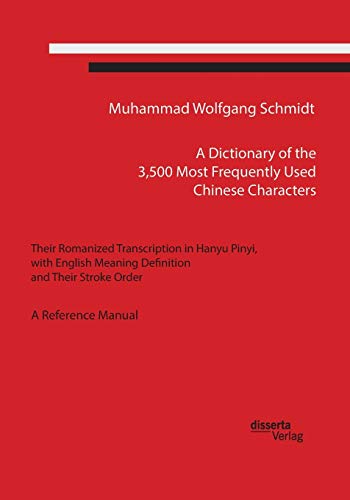 Muhammad Wolfgang Schmidt

A Dictionary of the 3,500 Most Frequently Used Chinese Characters

Their Romanized Transcription in Hanyu Pinyi, with English Meaning Definition and Their Stroke Order

A Reference Manual

disserta Verlag